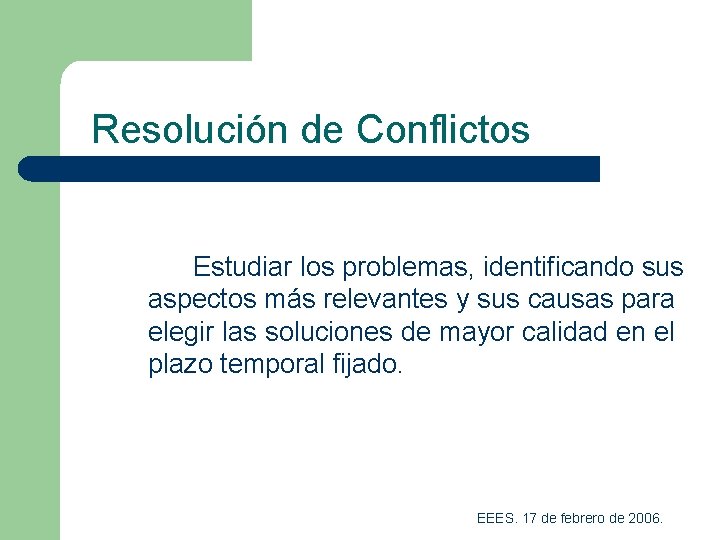 Resolución de Conflictos

Estudiar los problemas, identificando sus aspectos más relevantes y sus causas para elegir las soluciones de mayor calidad en el plazo temporal fijado.

EEES. 17 de febrero de 2006.